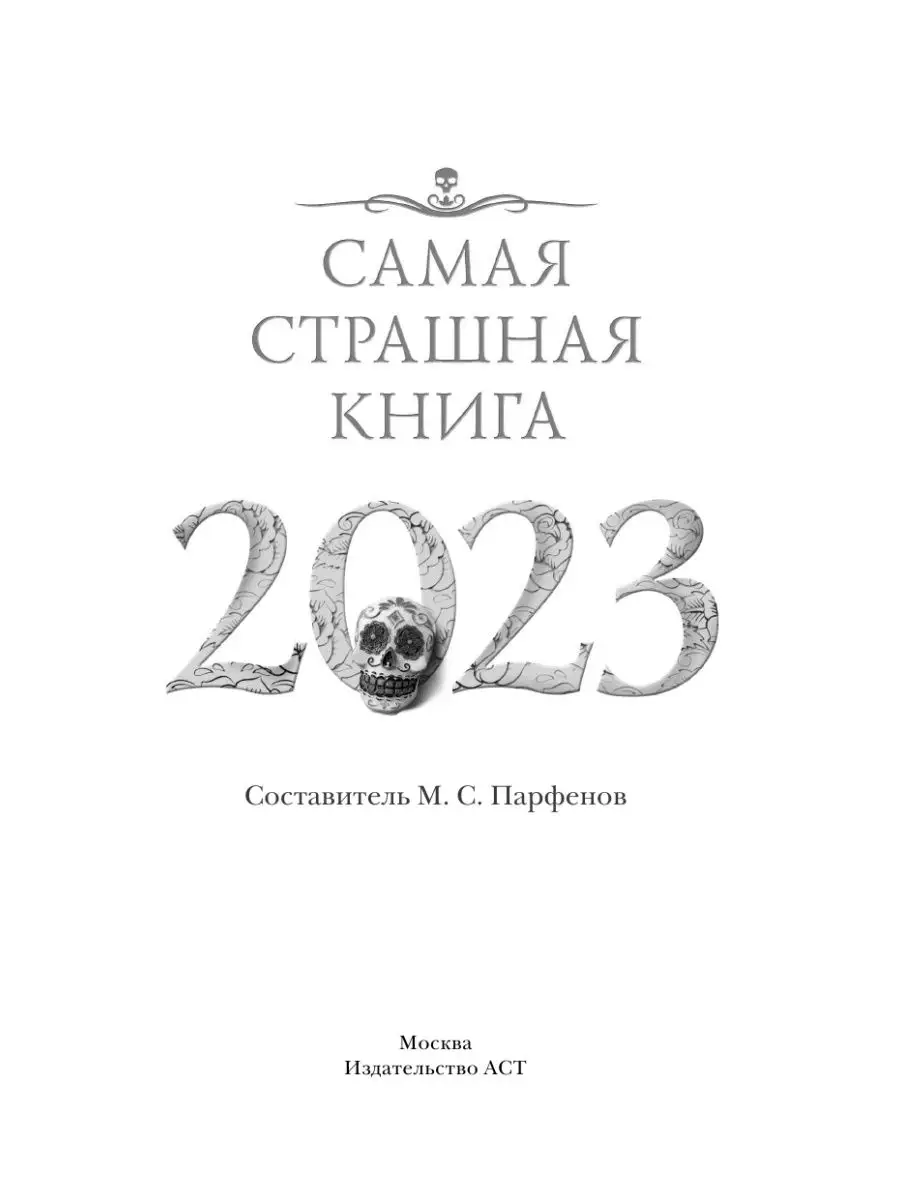 САМАЯ СТРАШНАЯ КНИГА

2023

Составитель М. С. Парфенов

Москва
Издательство АСТ